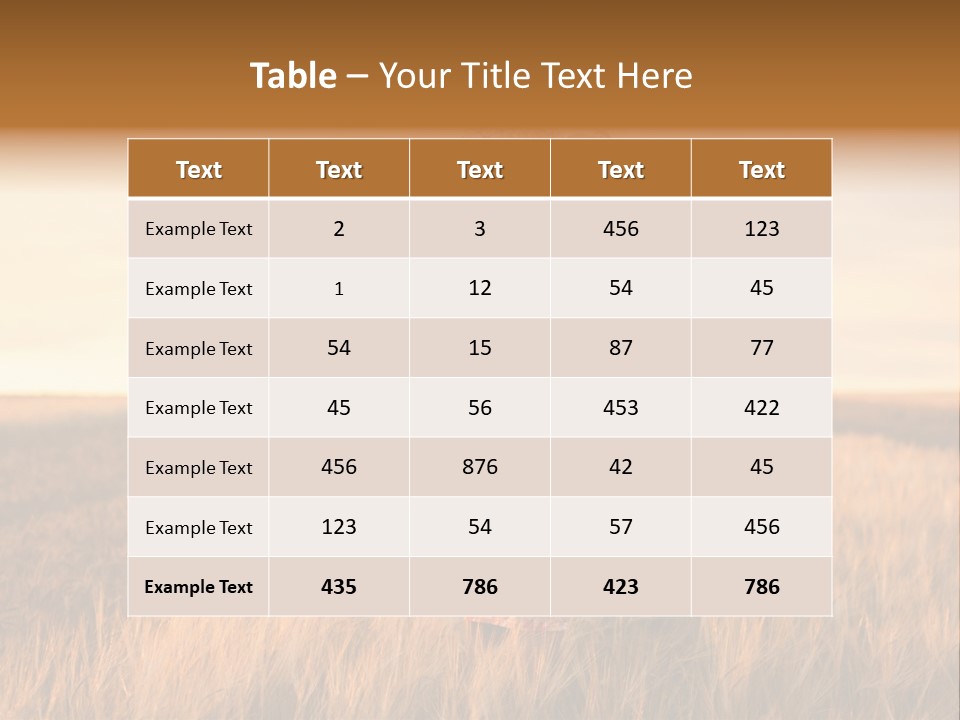 Table – Your Title Text Here

| Text | Text | Text | Text | Text |
|---|---|---|---|---|
| Example Text | 2 | 3 | 456 | 123 |
| Example Text | 1 | 12 | 54 | 45 |
| Example Text | 54 | 15 | 87 | 77 |
| Example Text | 45 | 56 | 453 | 422 |
| Example Text | 456 | 876 | 42 | 45 |
| Example Text | 123 | 54 | 57 | 456 |
| Example Text | 435 | 786 | 423 | 786 |